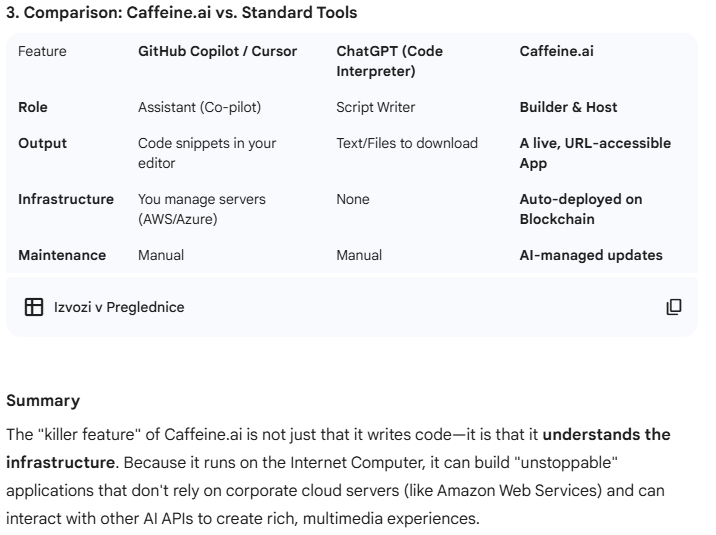 3. Comparison: Caffeine.ai vs. Standard Tools

| Feature | GitHub Copilot / Cursor | ChatGPT (Code Interpreter) | Caffeine.ai |
|---|---|---|---|
| Role | Assistant (Co-pilot) | Script Writer | Builder & Host |
| Output | Code snippets in your editor | Text/Files to download | A live, URL-accessible App |
| Infrastructure | You manage servers (AWS/Azure) | None | Auto-deployed on Blockchain |
| Maintenance | Manual | Manual | AI-managed updates |

Izvozi v Preglednice

Summary

The "killer feature" of Caffeine.ai is not just that it writes code—it is that it understands the infrastructure. Because it runs on the Internet Computer, it can build "unstoppable" applications that don't rely on corporate cloud servers (like Amazon Web Services) and can interact with other AI APIs to create rich, multimedia experiences.